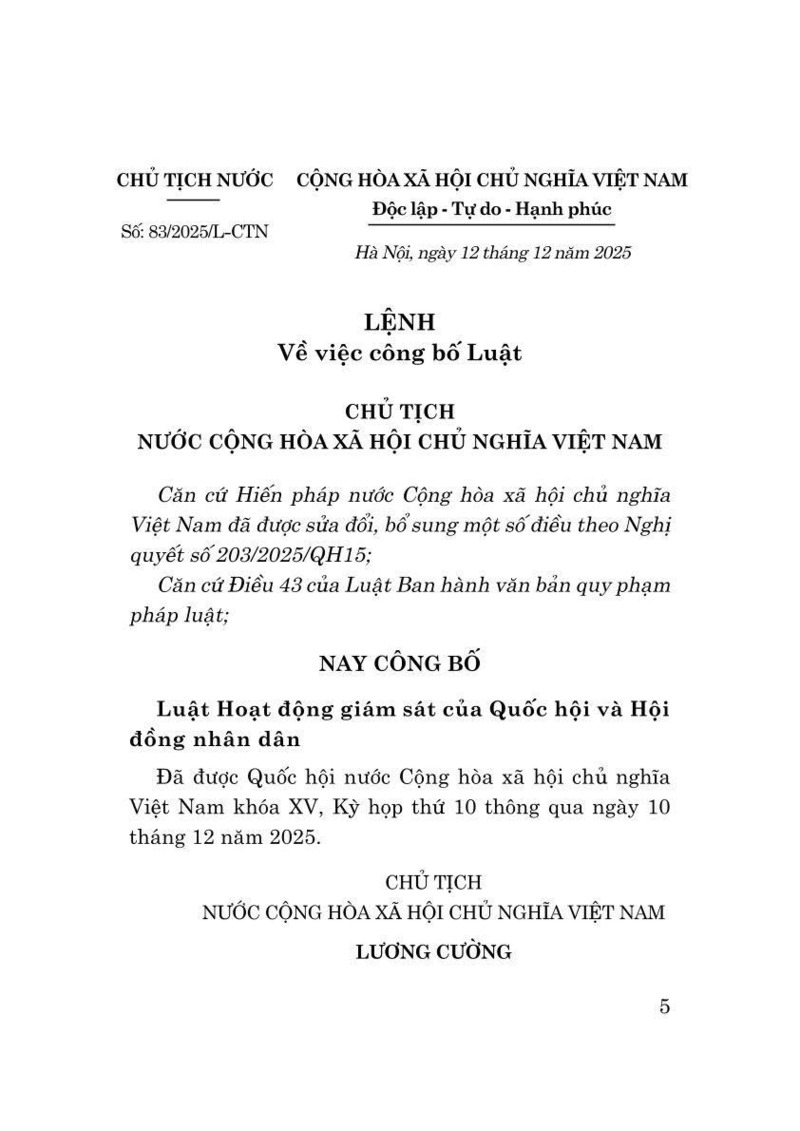 CHỦ TỊCH NƯỚC

Số: 83/2025/L-CTN

CỘNG HÒA XÃ HỘI CHỦ NGHĨA VIỆT NAM
Độc lập - Tự do - Hạnh phúc

Hà Nội, ngày 12 tháng 12 năm 2025

LỆNH
Về việc công bố Luật

CHỦ TỊCH
NƯỚC CỘNG HÒA XÃ HỘI CHỦ NGHĨA VIỆT NAM

Căn cứ Hiến pháp nước Cộng hòa xã hội chủ nghĩa Việt Nam đã được sửa đổi, bổ sung một số điều theo Nghị quyết số 203/2025/QH15;

Căn cứ Điều 43 của Luật Ban hành văn bản quy phạm pháp luật;

NAY CÔNG BỐ

Luật Hoạt động giám sát của Quốc hội và Hội đồng nhân dân

Đã được Quốc hội nước Cộng hòa xã hội chủ nghĩa Việt Nam khóa XV, Kỳ họp thứ 10 thông qua ngày 10 tháng 12 năm 2025.

CHỦ TỊCH
NƯỚC CỘNG HÒA XÃ HỘI CHỦ NGHĨA VIỆT NAM

LƯƠNG CƯỜNG

5